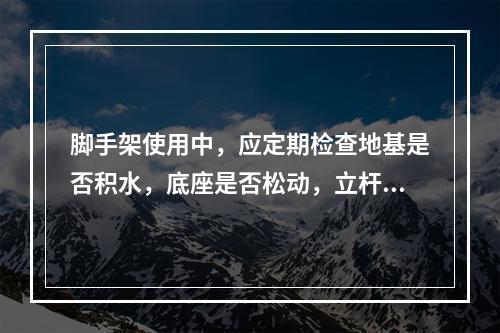 脚手架使用中，应定期检查地基是否积水，底座是否松动，立杆...